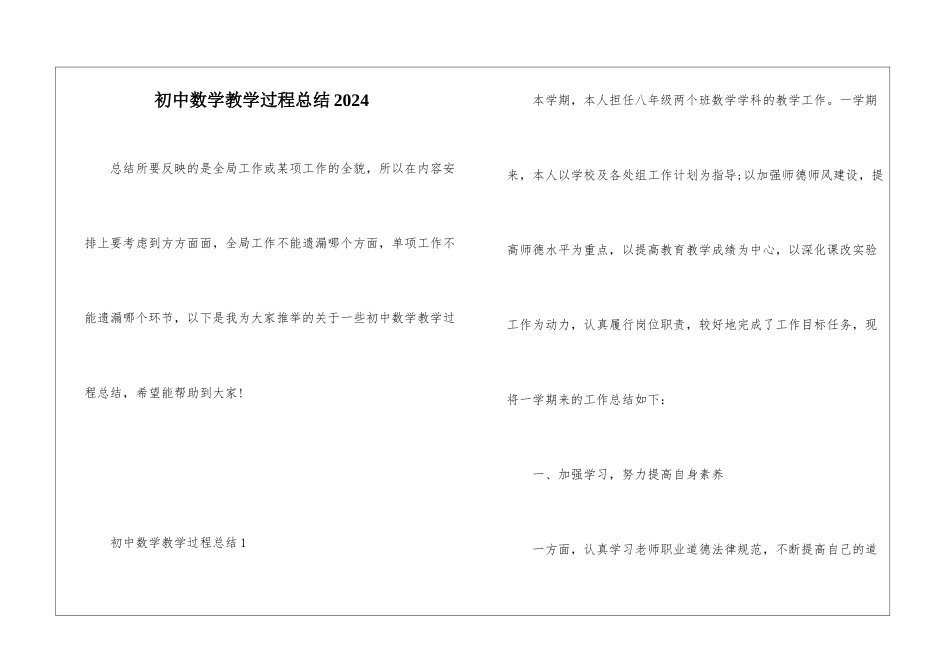 初中数学教学过程总结2024

总结所要反映的是全局工作或某项工作的全貌，所以在内容安排上要考虑到方方面面，全局工作不能遗漏哪个方面，单项工作不能遗漏哪个环节，以下是我为大家推举的关于一些初中数学教学过程总结，希望能帮助到大家！

初中数学教学过程总结1

本学期，本人担任八年级两个班数学学科的教学工作。一学期来，本人以学校及各处组工作计划为指导;以加强师德师风建设，提高师德水平为重点，以提高教育教学成绩为中心，以深化课改实验工作为动力，认真履行岗位职责，较好地完成了工作目标任务，现将一学期来的工作总结如下：

一、加强学习，努力提高自身素养

一方面，认真学习老师职业道德法律规范，不断提高自己的道